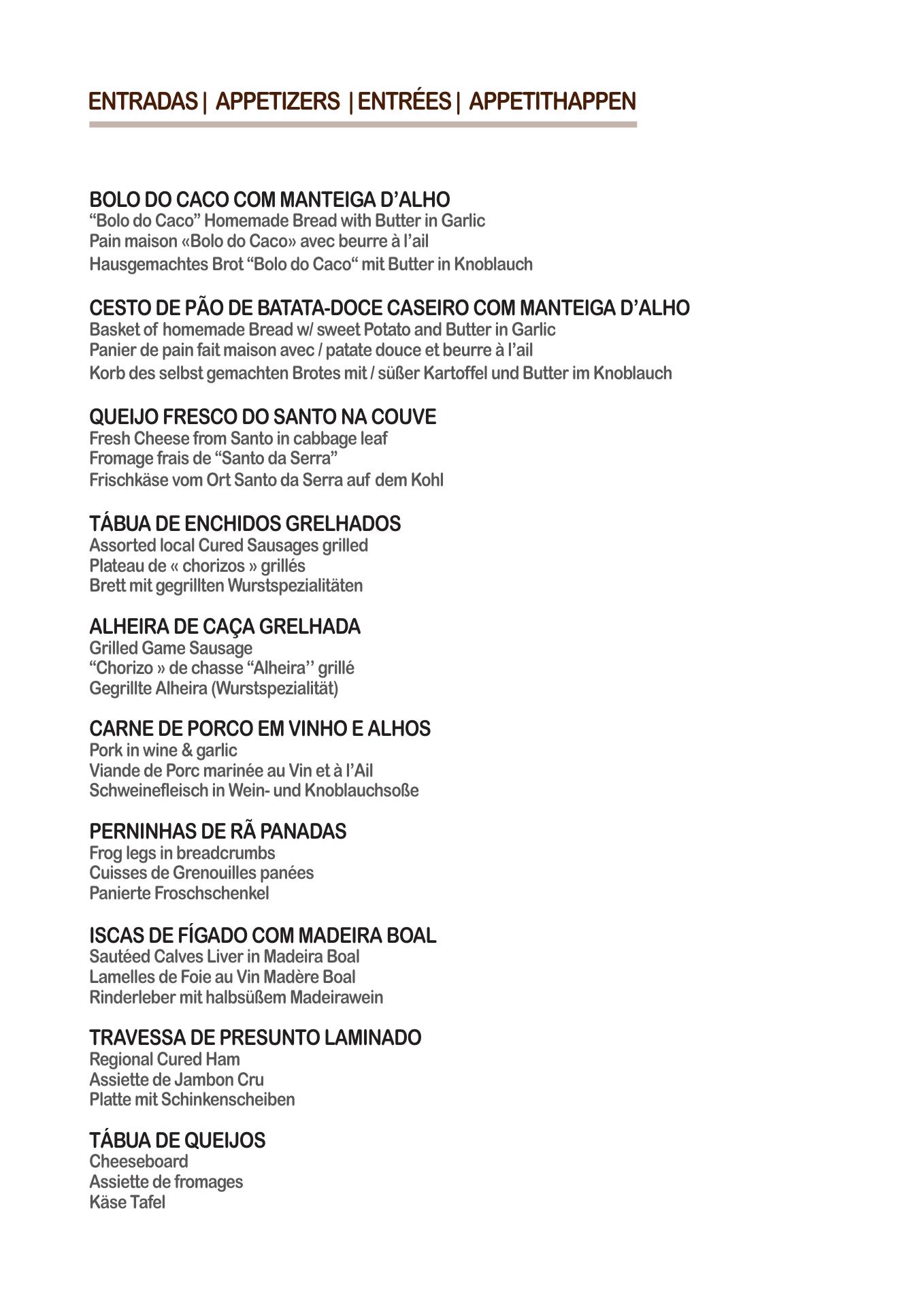 ENTRADAS | APPETIZERS | ENTRÉES | APPETITHAPPEN

BOLO DO CACO COM MANTEIGA D'ALHO
"Bolo do Caco" Homemade Bread with Butter in Garlic
Pain maison «Bolo do Caco» avec beurre à l'ail
Hausgemachtes Brot "Bolo do Caco" mit Butter in Knoblauch

CESTO DE PÃO DE BATATA-DOCE CASEIRO COM MANTEIGA D'ALHO
Basket of homemade Bread w/ sweet Potato and Butter in Garlic
Panier de pain fait maison avec / patate douce et beurre à l'ail
Korb des selbst gemachten Brotes mit / süßer Kartoffel und Butter im Knoblauch

QUEIJO FRESCO DO SANTO NA COUVE
Fresh Cheese from Santo in cabbage leaf
Fromage frais de "Santo da Serra"
Frischkäse vom Ort Santo da Serra auf dem Kohl

TÁBUA DE ENCHIDOS GRELHADOS
Assorted local Cured Sausages grilled
Plateau de « chorizos » grillés
Brett mit gegrillten Wurstspezialitäten

ALHEIRA DE CAÇA GRELHADA
Grilled Game Sausage
"Chorizo » de chasse "Alheira'' grillé
Gegrillte Alheira (Wurstspezialität)

CARNE DE PORCO EM VINHO E ALHOS
Pork in wine & garlic
Viande de Porc marinée au Vin et à l'Ail
Schweinefleisch in Wein- und Knoblauchsoße

PERNINHAS DE RÃ PANADAS
Frog legs in breadcrumbs
Cuisses de Grenouilles panées
Panierte Froschschenkel

ISCAS DE FÍGADO COM MADEIRA BOAL
Sautéed Calves Liver in Madeira Boal
Lamelles de Foie au Vin Madère Boal
Rinderleber mit halbsüßem Madeirawein

TRAVESSA DE PRESUNTO LAMINADO
Regional Cured Ham
Assiette de Jambon Cru
Platte mit Schinkenscheiben

TÁBUA DE QUEIJOS
Cheeseboard
Assiette de fromages
Käse Tafel